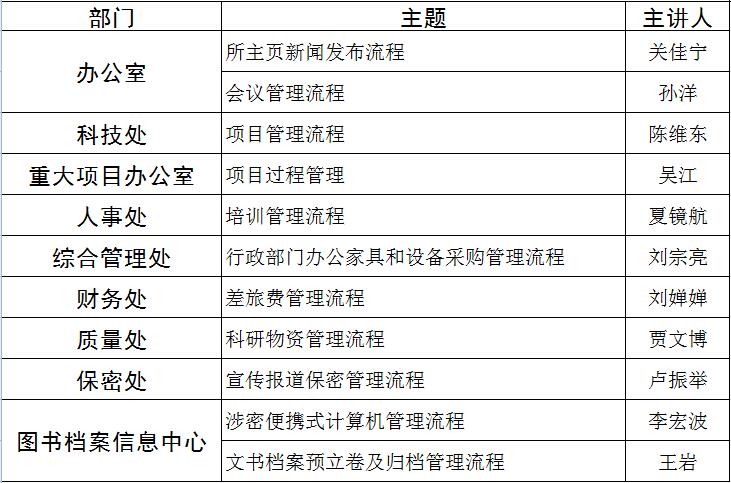 | 部门 | 主题 | 主讲人 |
|---|---|---|
| 办公室 | 所主页新闻发布流程 | 关佳宁 |
|  | 会议管理流程 | 孙洋 |
| 科技处 | 项目管理流程 | 陈维东 |
| 重大项目办公室 | 项目过程管理 | 吴江 |
| 人事处 | 培训管理流程 | 夏镜航 |
| 综合管理处 | 行政部门办公家具和设备采购管理流程 | 刘宗亮 |
| 财务处 | 差旅费管理流程 | 刘婵婵 |
| 质量处 | 科研物资管理流程 | 贾文博 |
| 保密处 | 宣传报道保密管理流程 | 卢振举 |
| 图书档案信息中心 | 涉密便携式计算机管理流程 | 李宏波 |
|  | 文书档案预立卷及归档管理流程 | 王岩 |